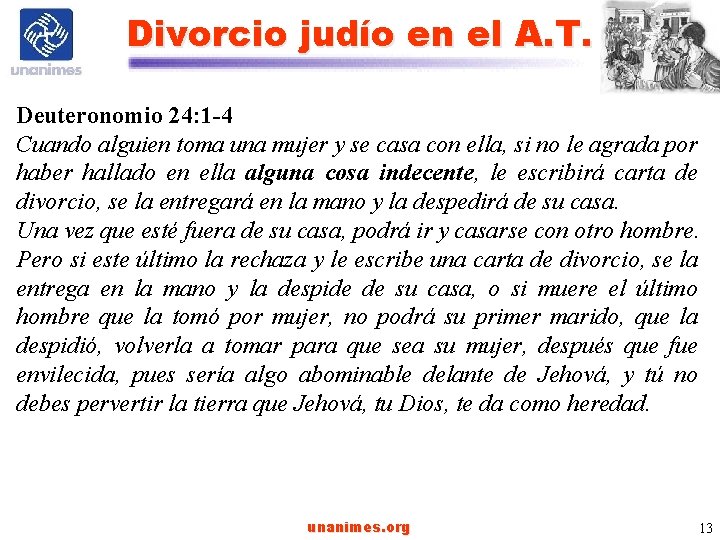 unanimes

Divorcio judío en el A.T.

Deuteronomio 24:1-4
Cuando alguien toma una mujer y se casa con ella, si no le agrada por haber hallado en ella alguna cosa indecente, le escribirá carta de divorcio, se la entregará en la mano y la despedirá de su casa.
Una vez que esté fuera de su casa, podrá ir y casarse con otro hombre. Pero si este último la rechaza y le escribe una carta de divorcio, se la entrega en la mano y la despide de su casa, o si muere el último hombre que la tomó por mujer, no podrá su primer marido, que la despidió, volverla a tomar para que sea su mujer, después que fue envilecida, pues sería algo abominable delante de Jehová, y tú no debes pervertir la tierra que Jehová, tu Dios, te da como heredad.

unanimes.org

13